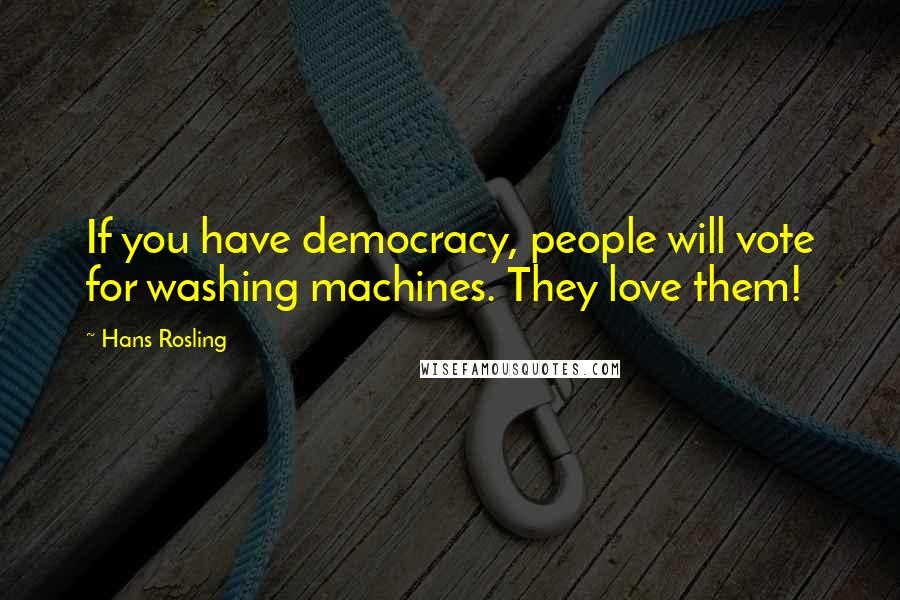 If you have democracy, people will vote for washing machines. They love them!

~ Hans Rosling

WISEFAMOUSQUOTES.COM